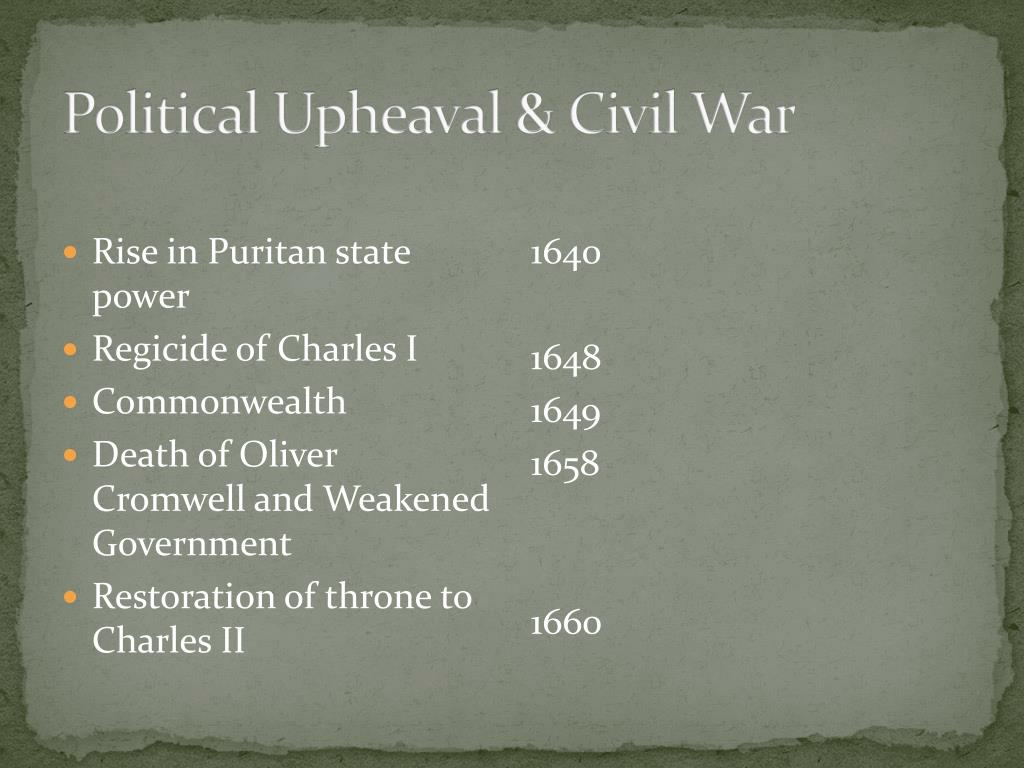 Political Upheaval & Civil War

- Rise in Puritan state power
- Regicide of Charles I
- Commonwealth
- Death of Oliver Cromwell and Weakened Government
- Restoration of throne to Charles II

1640

1648

1649

1658

1660